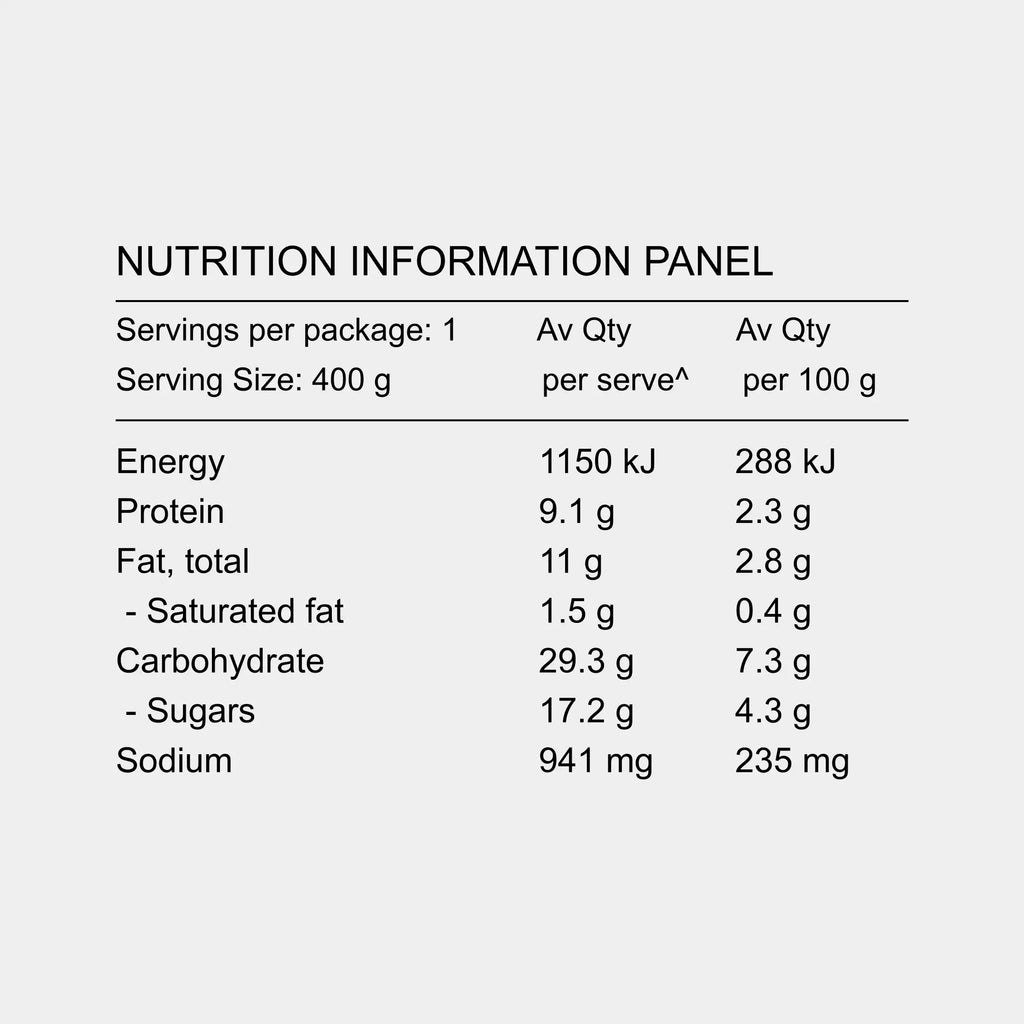 NUTRITION INFORMATION PANEL

| Servings per package: 1 Serving Size: 400 g | Av Qty per serve^ | Av Qty per 100 g |
|---|---|---|
| Energy | 1150 kJ | 288 kJ |
| Protein | 9.1 g | 2.3 g |
| Fat, total | 11 g | 2.8 g |
| - Saturated fat | 1.5 g | 0.4 g |
| Carbohydrate | 29.3 g | 7.3 g |
| - Sugars | 17.2 g | 4.3 g |
| Sodium | 941 mg | 235 mg |